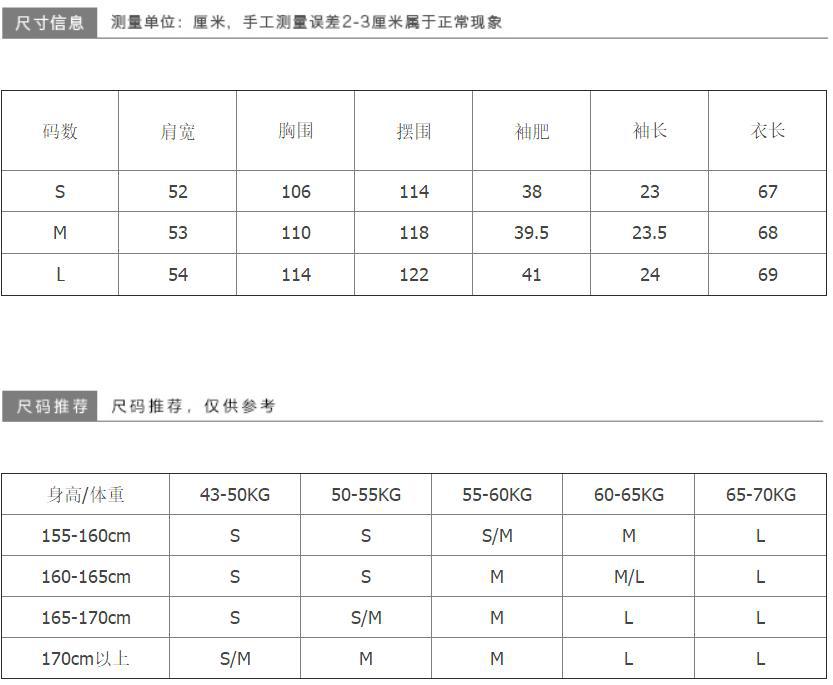 尺寸信息 测量单位：厘米，手工测量误差2-3厘米属于正常现象

| 码数 | 肩宽 | 胸围 | 摆围 | 袖肥 | 袖长 | 衣长 |
|---|---|---|---|---|---|---|
| S | 52 | 106 | 114 | 38 | 23 | 67 |
| M | 53 | 110 | 118 | 39.5 | 23.5 | 68 |
| L | 54 | 114 | 122 | 41 | 24 | 69 |

尺码推荐 尺码推荐，仅供参考

| 身高/体重 | 43-50KG | 50-55KG | 55-60KG | 60-65KG | 65-70KG |
|---|---|---|---|---|---|
| 155-160cm | S | S | S/M | M | L |
| 160-165cm | S | S | M | M/L | L |
| 165-170cm | S | S/M | M | L | L |
| 170cm以上 | S/M | M | M | L | L |